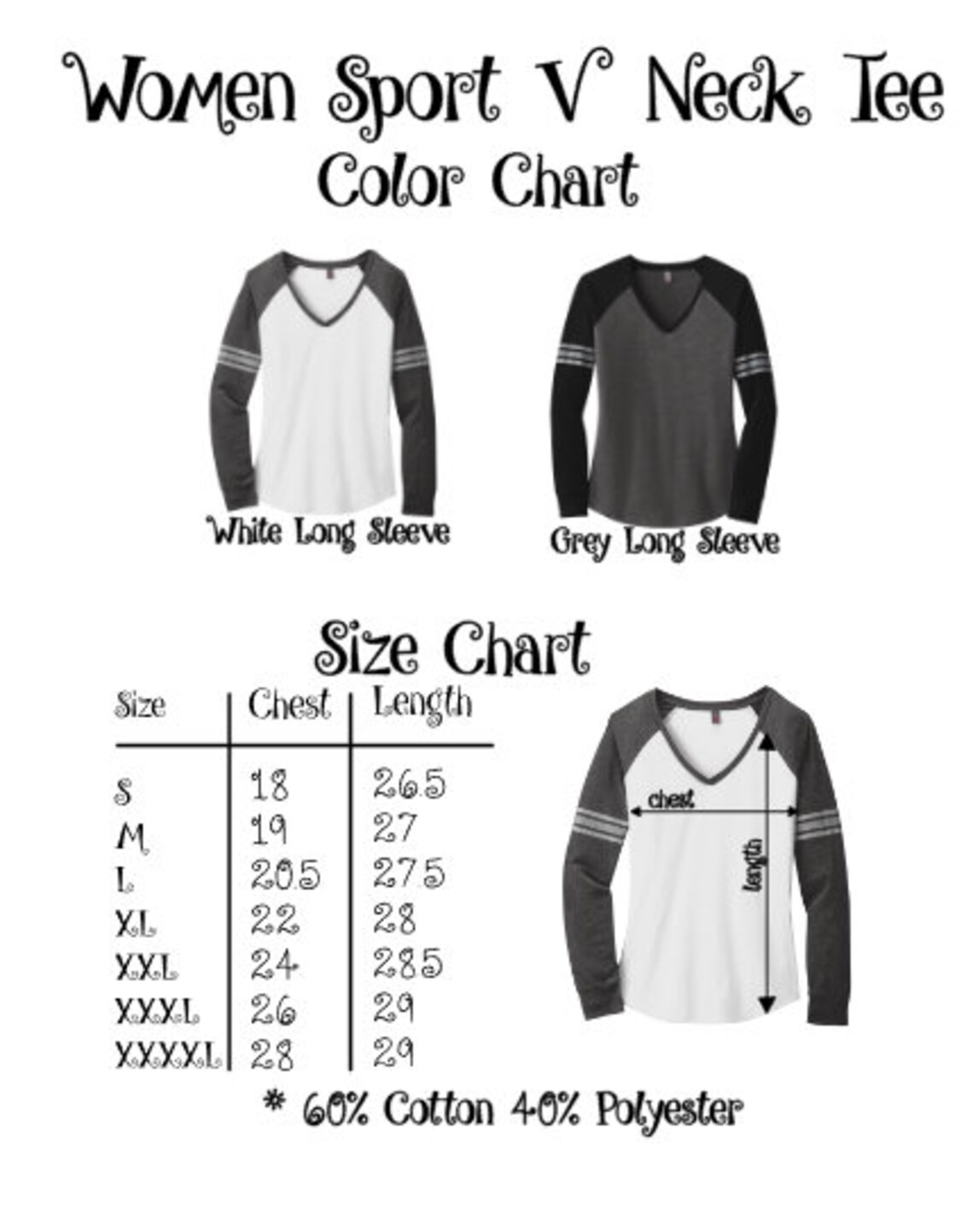 Women Sport V Neck Tee
Color Chart

White Long Sleeve

Grey Long Sleeve

Size Chart

| Size | Chest | Length |
|---|---|---|
| S | 18 | 26.5 |
| M | 19 | 27 |
| L | 20.5 | 27.5 |
| XL | 22 | 28 |
| XXL | 24 | 28.5 |
| XXXL | 26 | 29 |
| XXXXL | 28 | 29 |

chest
length

* 60% Cotton 40% Polyester